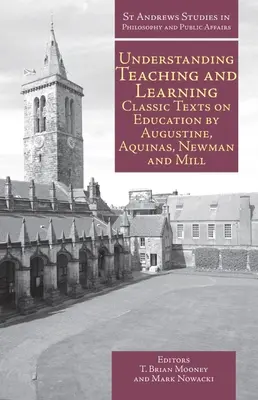 St Andrews Studies in Philosophy and Public Affairs

Understanding Teaching and Learning
Classic Texts on Education by Augustine, Aquinas, Newman and Mill

Editors
T. Brian Mooney
and Mark Nowacki